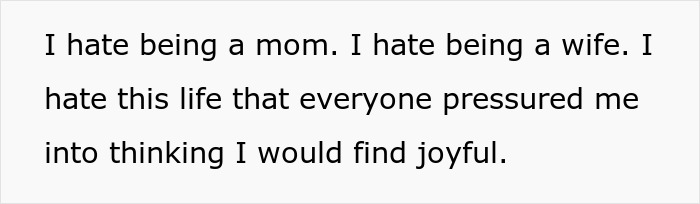 I hate being a mom. I hate being a wife. I hate this life that everyone pressured me into thinking I would find joyful.